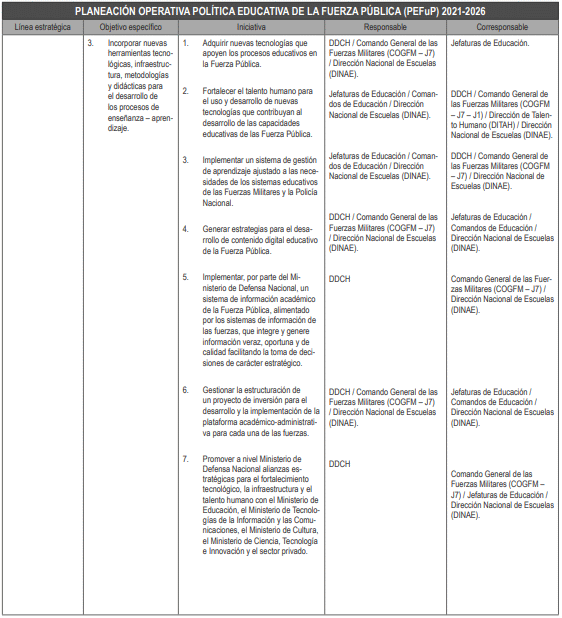 PLANEACIÓN OPERATIVA POLÍTICA EDUCATIVA DE LA FUERZA PÚBLICA (PEFuP) 2021-2026

| Línea estratégica | Objetivo específico | Iniciativa | Responsable | Corresponsable |
|---|---|---|---|---|
| | 3. Incorporar nuevas herramientas tecnológicas, infraestructura, metodologías y didácticas para el desarrollo de los procesos de enseñanza – aprendizaje. | 1. Adquirir nuevas tecnologías que apoyen los procesos educativos en la Fuerza Pública. | DDCH / Comando General de las Fuerzas Militares (COGFM – J7) / Dirección Nacional de Escuelas (DINAE). | Jefaturas de Educación. |
| | | 2. Fortalecer el talento humano para el uso y desarrollo de nuevas tecnologías que contribuyan al desarrollo de las capacidades educativas de las Fuerza Pública. | Jefaturas de Educación / Comandos de Educación / Dirección Nacional de Escuelas (DINAE). | DDCH / Comando General de las Fuerzas Militares (COGFM – J7 – J1) / Dirección de Talento Humano (DITAH) / Dirección Nacional de Escuelas (DINAE). |
| | | 3. Implementar un sistema de gestión de aprendizaje ajustado a las necesidades de los sistemas educativos de las Fuerzas Militares y la Policía Nacional. | Jefaturas de Educación / Comandos de Educación / Dirección Nacional de Escuelas (DINAE). | DDCH / Comando General de las Fuerzas Militares (COGFM – J7) / Dirección Nacional de Escuelas (DINAE). |
| | | 4. Generar estrategias para el desarrollo de contenido digital educativo de la Fuerza Pública. | DDCH / Comando General de las Fuerzas Militares (COGFM – J7) / Dirección Nacional de Escuelas (DINAE). | Jefaturas de Educación / Comandos de Educación / Dirección Nacional de Escuelas (DINAE). |
| | | 5. Implementar, por parte del Ministerio de Defensa Nacional, un sistema de información académico de la Fuerza Pública, alimentado por los sistemas de información de las fuerzas, que integre y genere información veraz, oportuna y de calidad facilitando la toma de decisiones de carácter estratégico. | DDCH | Comando General de las Fuerzas Militares (COGFM – J7) / Dirección Nacional de Escuelas (DINAE). |
| | | 6. Gestionar la estructuración de un proyecto de inversión para el desarrollo y la implementación de la plataforma académico-administrativa para cada una de las fuerzas. | DDCH / Comando General de las Fuerzas Militares (COGFM – J7) / Dirección Nacional de Escuelas (DINAE). | Jefaturas de Educación / Comandos de Educación / Dirección Nacional de Escuelas (DINAE). |
| | | 7. Promover a nivel Ministerio de Defensa Nacional alianzas estratégicas para el fortalecimiento tecnológico, la infraestructura y el talento humano con el Ministerio de Educación, el Ministerio de Tecnologías de la Información y las Comunicaciones, el Ministerio de Cultura, el Ministerio de Ciencia, Tecnología e Innovación y el sector privado. | DDCH | Comando General de las Fuerzas Militares (COGFM – J7) / Jefaturas de Educación / Dirección Nacional de Escuelas (DINAE). |